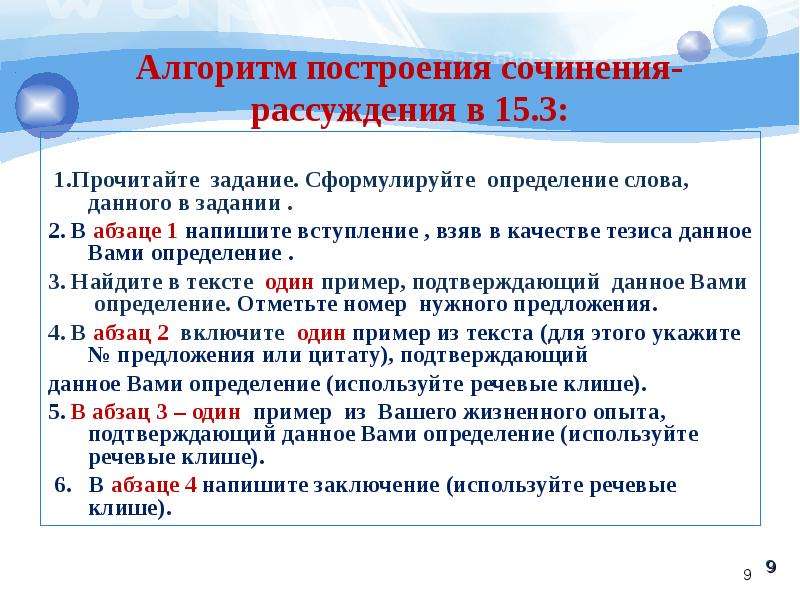 Алгоритм построения сочинения-рассуждения в 15.3:

1.Прочитайте задание. Сформулируйте определение слова, данного в задании .

2. В абзаце 1 напишите вступление , взяв в качестве тезиса данное Вами определение .

3. Найдите в тексте один пример, подтверждающий данное Вами определение. Отметьте номер нужного предложения.

4. В абзац 2 включите один пример из текста (для этого укажите № предложения или цитату), подтверждающий данное Вами определение (используйте речевые клише).

5. В абзац 3 – один пример из Вашего жизненного опыта, подтверждающий данное Вами определение (используйте речевые клише).

6. В абзаце 4 напишите заключение (используйте речевые клише).

9

9